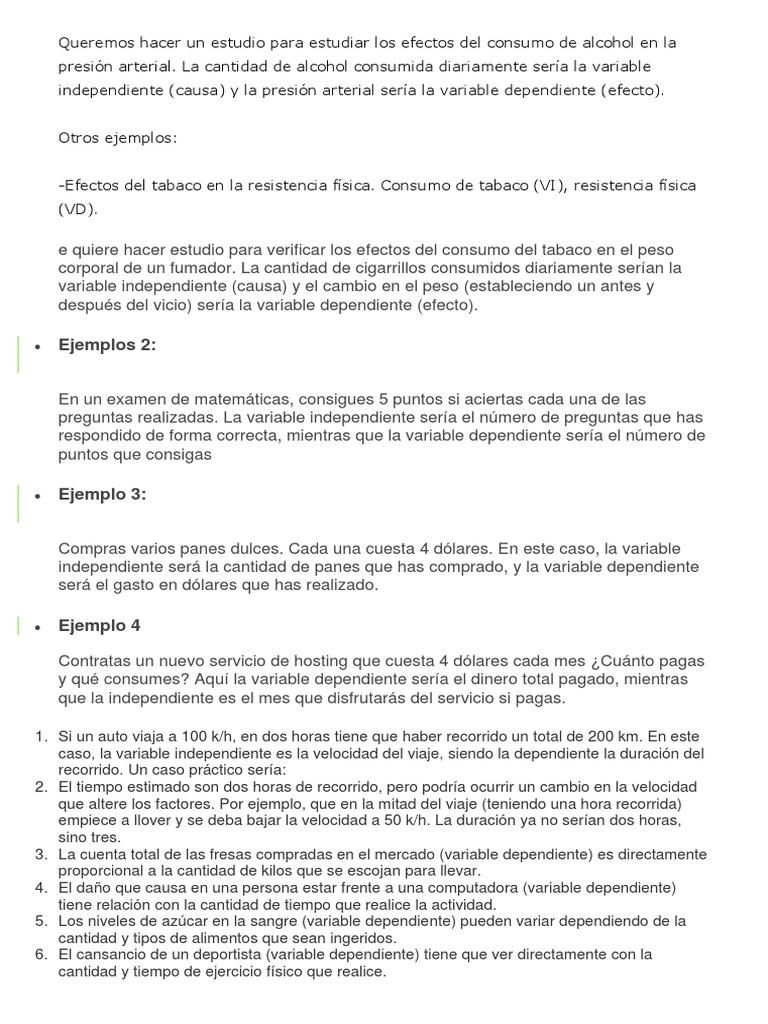 Queremos hacer un estudio para estudiar los efectos del consumo de alcohol en la presión arterial. La cantidad de alcohol consumida diariamente sería la variable independiente (causa) y la presión arterial sería la variable dependiente (efecto).

Otros ejemplos:

-Efectos del tabaco en la resistencia física. Consumo de tabaco (VI), resistencia física (VD).

e quiere hacer estudio para verificar los efectos del consumo del tabaco en el peso corporal de un fumador. La cantidad de cigarrillos consumidos diariamente serían la variable independiente (causa) y el cambio en el peso (estableciendo un antes y después del vicio) sería la variable dependiente (efecto).

• Ejemplos 2:

En un examen de matemáticas, consigues 5 puntos si aciertas cada una de las preguntas realizadas. La variable independiente sería el número de preguntas que has respondido de forma correcta, mientras que la variable dependiente sería el número de puntos que consigas

• Ejemplo 3:

Compras varios panes dulces. Cada una cuesta 4 dólares. En este caso, la variable independiente será la cantidad de panes que has comprado, y la variable dependiente será el gasto en dólares que has realizado.

• Ejemplo 4

Contratas un nuevo servicio de hosting que cuesta 4 dólares cada mes ¿Cuánto pagas y qué consumes? Aquí la variable dependiente sería el dinero total pagado, mientras que la independiente es el mes que disfrutarás del servicio si pagas.

1. Si un auto viaja a 100 k/h, en dos horas tiene que haber recorrido un total de 200 km. En este caso, la variable independiente es la velocidad del viaje, siendo la dependiente la duración del recorrido. Un caso práctico sería:
2. El tiempo estimado son dos horas de recorrido, pero podría ocurrir un cambio en la velocidad que altere los factores. Por ejemplo, que en la mitad del viaje (teniendo una hora recorrida) empiece a llover y se deba bajar la velocidad a 50 k/h. La duración ya no serían dos horas, sino tres.
3. La cuenta total de las fresas compradas en el mercado (variable dependiente) es directamente proporcional a la cantidad de kilos que se escojan para llevar.
4. El daño que causa en una persona estar frente a una computadora (variable dependiente) tiene relación con la cantidad de tiempo que realice la actividad.
5. Los niveles de azúcar en la sangre (variable dependiente) pueden variar dependiendo de la cantidad y tipos de alimentos que sean ingeridos.
6. El cansancio de un deportista (variable dependiente) tiene que ver directamente con la cantidad y tiempo de ejercicio físico que realice.